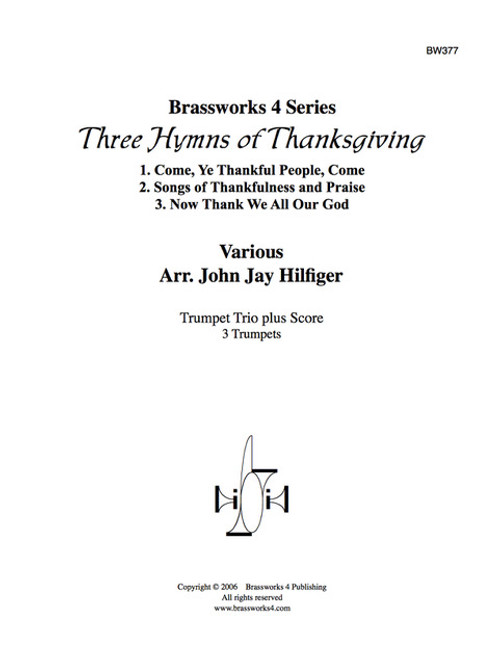 BW377

Brassworks 4 Series

Three Hymns of Thanksgiving

1. Come, Ye Thankful People, Come
2. Songs of Thankfulness and Praise
3. Now Thank We All Our God

Various
Arr. John Jay Hilfiger

Trumpet Trio plus Score
3 Trumpets

Copyright © 2006 Brassworks 4 Publishing
All rights reserved
www.brassworks4.com